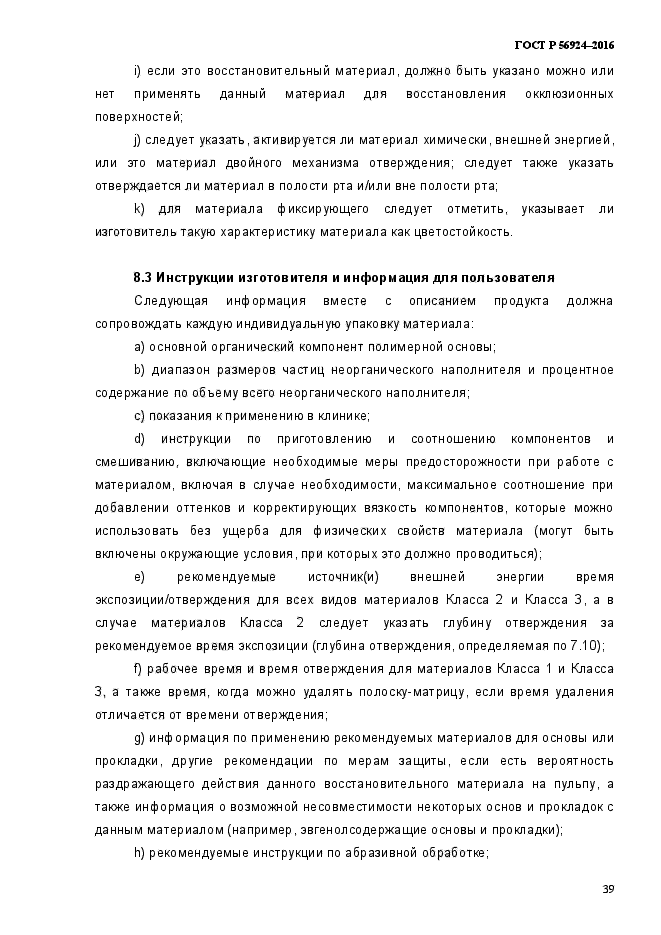 ГОСТ Р 56924–2016

i) если это восстановительный материал, должно быть указано можно или нет применять данный материал для восстановления окклюзионных поверхностей;

j) следует указать, активируется ли материал химически, внешней энергией, или это материал двойного механизма отверждения; следует также указать отверждается ли материал в полости рта и/или вне полости рта;

k) для материала фиксирующего следует отметить, указывает ли изготовитель такую характеристику материала как цветостойкость.

8.3 Инструкции изготовителя и информация для пользователя

Следующая информация вместе с описанием продукта должна сопровождать каждую индивидуальную упаковку материала:

a) основной органический компонент полимерной основы;

b) диапазон размеров частиц неорганического наполнителя и процентное содержание по объему всего неорганического наполнителя;

c) показания к применению в клинике;

d) инструкции по приготовлению и соотношению компонентов и смешиванию, включающие необходимые меры предосторожности при работе с материалом, включая в случае необходимости, максимальное соотношение при добавлении оттенков и корректирующих вязкость компонентов, которые можно использовать без ущерба для физических свойств материала (могут быть включены окружающие условия, при которых это должно проводиться);

e) рекомендуемые источник(и) внешней энергии время экспозиции/отверждения для всех видов материалов Класса 2 и Класса 3, а в случае материалов Класса 2 следует указать глубину отверждения за рекомендуемое время экспозиции (глубина отверждения, определяемая по 7.10);

f) рабочее время и время отверждения для материалов Класса 1 и Класса 3, а также время, когда можно удалять полоску-матрицу, если время удаления отличается от времени отверждения;

g) информация по применению рекомендуемых материалов для основы или прокладки, другие рекомендации по мерам защиты, если есть вероятность раздражающего действия данного восстановительного материала на пульпу, а также информация о возможной несовместимости некоторых основ и прокладок с данным материалом (например, эвгенолсодержащие основы и прокладки);

h) рекомендуемые инструкции по абразивной обработке;

39